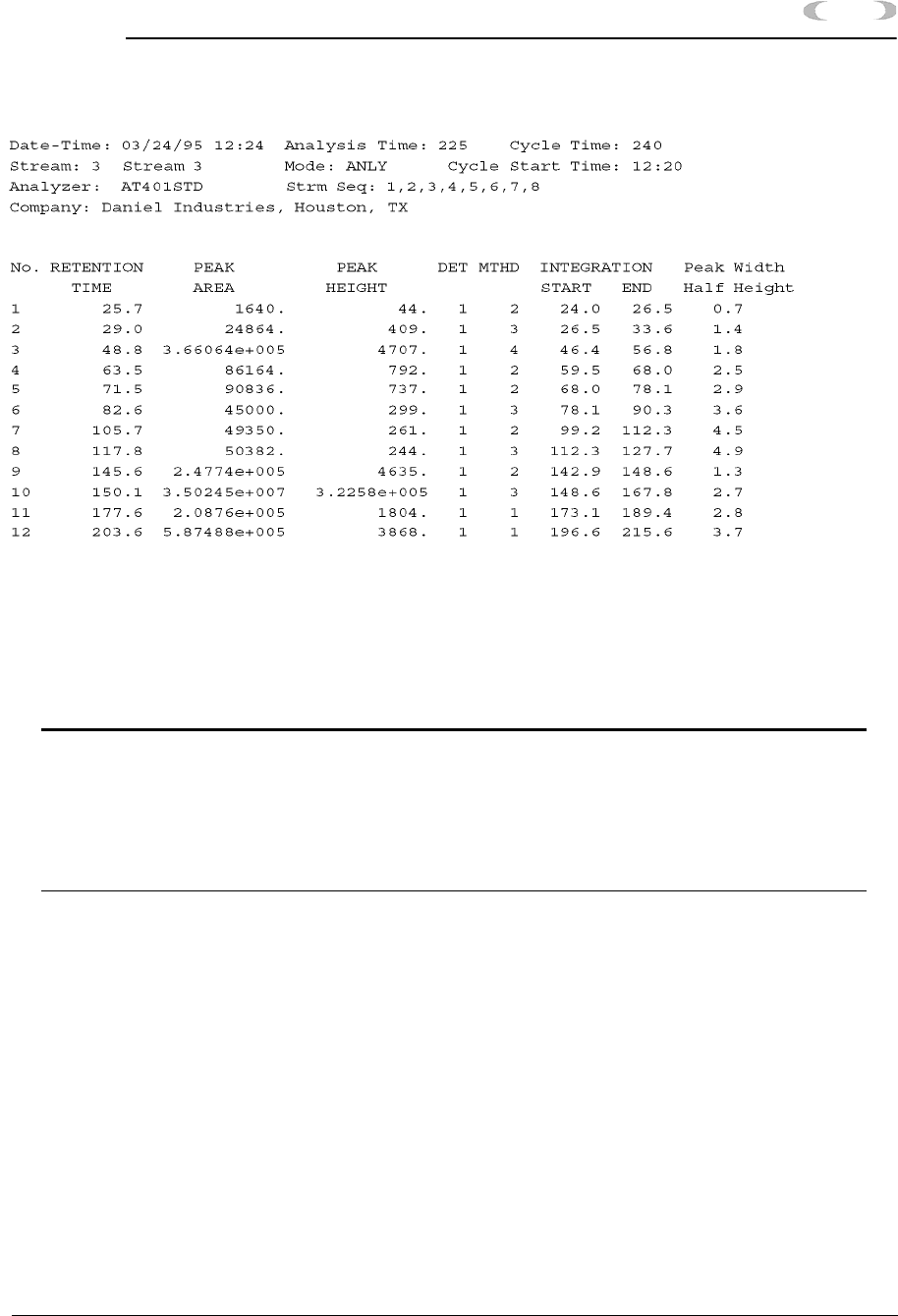 Date-Time: 03/24/95 12:24 Analysis Time: 225 Cycle Time: 240
Stream: 3 Stream 3 Mode: ANLY Cycle Start Time: 12:20
Analyzer: AT401STD Strm Seq: 1,2,3,4,5,6,7,8
Company: Daniel Industries, Houston, TX

| No. | RETENTION TIME | PEAK AREA | PEAK HEIGHT | DET | MTHD | INTEGRATION START | END | Peak Width Half Height |
|---|---|---|---|---|---|---|---|---|
| 1 | 25.7 | 1640. | 44. | 1 | 2 | 24.0 | 26.5 | 0.7 |
| 2 | 29.0 | 24864. | 409. | 1 | 3 | 26.5 | 33.6 | 1.4 |
| 3 | 48.8 | 3.66064e+005 | 4707. | 1 | 4 | 46.4 | 56.8 | 1.8 |
| 4 | 63.5 | 86164. | 792. | 1 | 2 | 59.5 | 68.0 | 2.5 |
| 5 | 71.5 | 90836. | 737. | 1 | 2 | 68.0 | 78.1 | 2.9 |
| 6 | 82.6 | 45000. | 299. | 1 | 3 | 78.1 | 90.3 | 3.6 |
| 7 | 105.7 | 49350. | 261. | 1 | 2 | 99.2 | 112.3 | 4.5 |
| 8 | 117.8 | 50382. | 244. | 1 | 3 | 112.3 | 127.7 | 4.9 |
| 9 | 145.6 | 2.4774e+005 | 4635. | 1 | 2 | 142.9 | 148.6 | 1.3 |
| 10 | 150.1 | 3.50245e+007 | 3.2258e+005 | 1 | 3 | 148.6 | 167.8 | 2.7 |
| 11 | 177.6 | 2.0876e+005 | 1804. | 1 | 1 | 173.1 | 189.4 | 2.8 |
| 12 | 203.6 | 5.87488e+005 | 3868. | 1 | 1 | 196.6 | 215.6 | 3.7 |